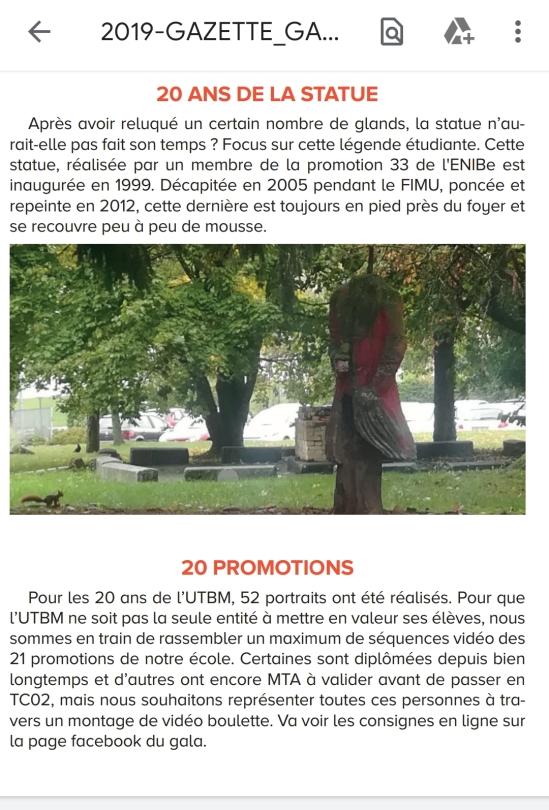 2019-GAZETTE_GA...

20 ANS DE LA STATUE

Après avoir reluqué un certain nombre de glands, la statue n'aurait-elle pas fait son temps ? Focus sur cette légende étudiante. Cette statue, réalisée par un membre de la promotion 33 de l'ENIBe est inaugurée en 1999. Décapitée en 2005 pendant le FIMU, poncée et repeinte en 2012, cette dernière est toujours en pied près du foyer et se recouvre peu à peu de mousse.

20 PROMOTIONS

Pour les 20 ans de l'UTBM, 52 portraits ont été réalisés. Pour que l'UTBM ne soit pas la seule entité à mettre en valeur ses élèves, nous sommes en train de rassembler un maximum de séquences vidéo des 21 promotions de notre école. Certaines sont diplômées depuis bien longtemps et d'autres ont encore MTA à valider avant de passer en TC02, mais nous souhaitons représenter toutes ces personnes à travers un montage de vidéo boulette. Va voir les consignes en ligne sur la page facebook du gala.